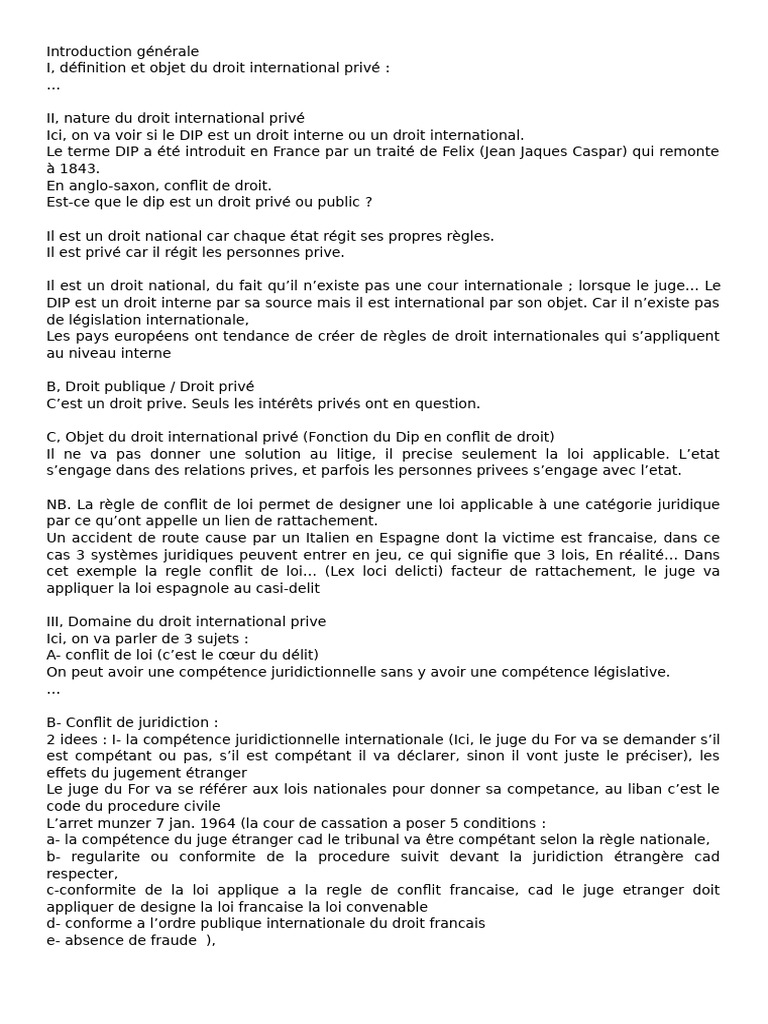 Introduction générale
I, définition et objet du droit international privé :
…

II, nature du droit international privé
Ici, on va voir si le DIP est un droit interne ou un droit international.
Le terme DIP a été introduit en France par un traité de Felix (Jean Jaques Caspar) qui remonte à 1843.
En anglo-saxon, conflit de droit.
Est-ce que le dip est un droit privé ou public ?

Il est un droit national car chaque état régit ses propres règles.
Il est privé car il régit les personnes prive.

Il est un droit national, du fait qu'il n'existe pas une cour internationale ; lorsque le juge… Le DIP est un droit interne par sa source mais il est international par son objet. Car il n'existe pas de législation internationale,
Les pays européens ont tendance de créer de règles de droit internationales qui s'appliquent au niveau interne

B, Droit publique / Droit privé
C'est un droit prive. Seuls les intérêts privés ont en question.

C, Objet du droit international privé (Fonction du Dip en conflit de droit)
Il ne va pas donner une solution au litige, il precise seulement la loi applicable. L'etat s'engage dans des relations prives, et parfois les personnes privees s'engage avec l'etat.

NB. La règle de conflit de loi permet de designer une loi applicable à une catégorie juridique par ce qu'ont appelle un lien de rattachement.
Un accident de route cause par un Italien en Espagne dont la victime est francaise, dans ce cas 3 systèmes juridiques peuvent entrer en jeu, ce qui signifie que 3 lois, En réalité… Dans cet exemple la regle conflit de loi… (Lex loci delicti) facteur de rattachement, le juge va appliquer la loi espagnole au casi-delit

III, Domaine du droit international prive
Ici, on va parler de 3 sujets :
A- conflit de loi (c'est le cœur du délit)
On peut avoir une compétence juridictionnelle sans y avoir une compétence législative.
…

B- Conflit de juridiction :
2 idees : I- la compétence juridictionnelle internationale (Ici, le juge du For va se demander s'il est compétant ou pas, s'il est compétant il va déclarer, sinon il vont juste le préciser), les effets du jugement étranger
Le juge du For va se référer aux lois nationales pour donner sa competance, au liban c'est le code du procedure civile
L'arret munzer 7 jan. 1964 (la cour de cassation a poser 5 conditions :
a- la compétence du juge étranger cad le tribunal va être compétant selon la règle nationale,
b- regularite ou conformite de la procedure suivit devant la juridiction étrangère cad respecter,
c-conformite de la loi applique a la regle de conflit francaise, cad le juge etranger doit appliquer de designe la loi francaise la loi convenable
d- conforme a l'ordre publique internationale du droit francais
e- absence de fraude ),